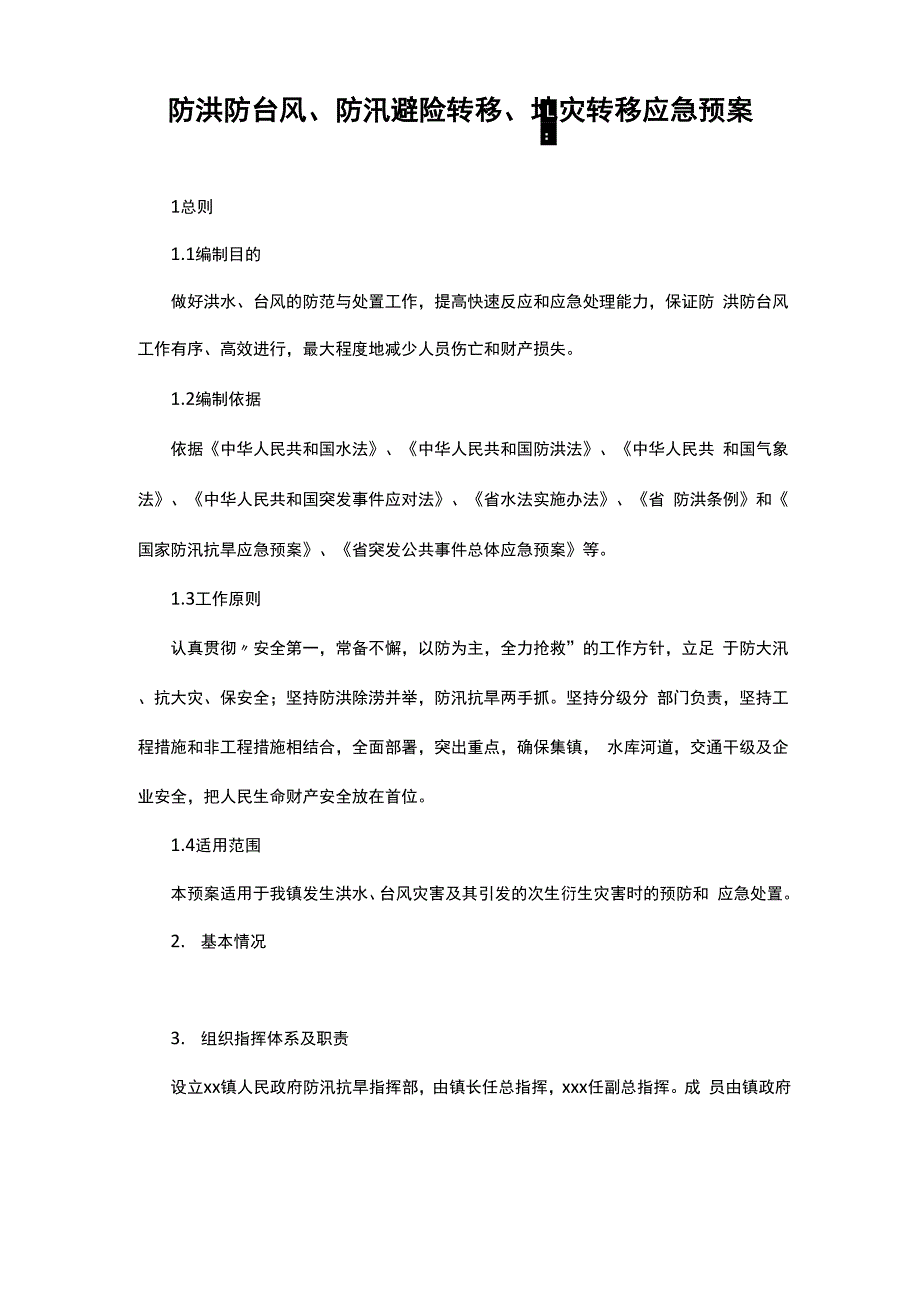 防洪防台风、防汛避险转移、地灾转移应急预案

1总则

1.1编制目的

做好洪水、台风的防范与处置工作，提高快速反应和应急处理能力，保证防 洪防台风工作有序、高效进行，最大程度地减少人员伤亡和财产损失。

1.2编制依据

依据《中华人民共和国水法》、《中华人民共和国防洪法》、《中华人民共 和国气象法》、《中华人民共和国突发事件应对法》、《省水法实施办法》、《省 防洪条例》和《国家防汛抗旱应急预案》、《省突发公共事件总体应急预案》等。

1.3工作原则

认真贯彻〃安全第一，常备不懈，以防为主，全力抢救”的工作方针，立足 于防大汛、抗大灾、保安全；坚持防洪除涝并举，防汛抗旱两手抓。坚持分级分 部门负责，坚持工程措施和非工程措施相结合，全面部署，突出重点，确保集镇， 水库河道，交通干级及企业安全，把人民生命财产安全放在首位。

1.4适用范围

本预案适用于我镇发生洪水、台风灾害及其引发的次生衍生灾害时的预防和 应急处置。

2. 基本情况

3. 组织指挥体系及职责

设立xx镇人民政府防汛抗旱指挥部，由镇长任总指挥，xxx任副总指挥。成 员由镇政府